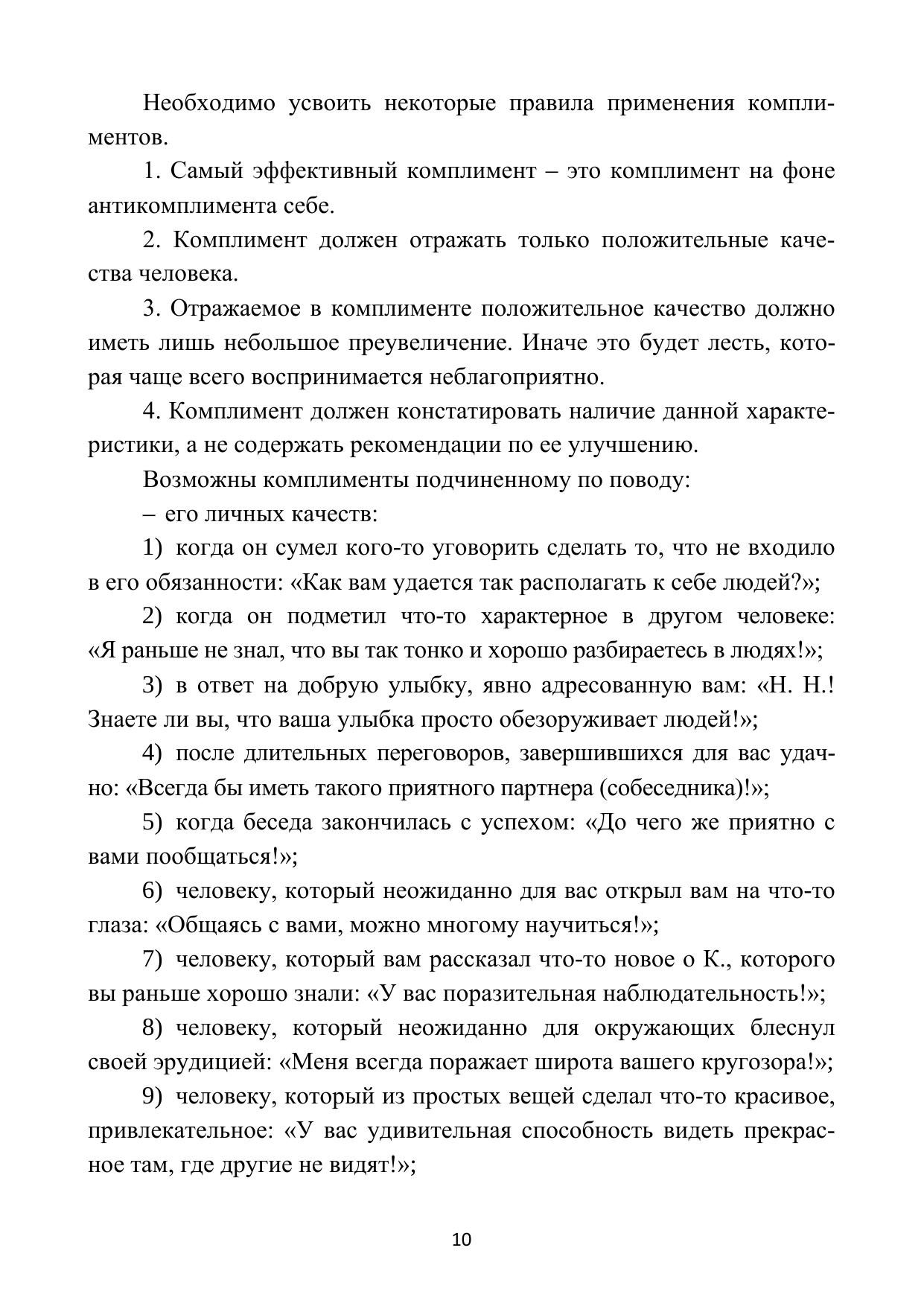 Необходимо усвоить некоторые правила применения комплиментов.

1. Самый эффективный комплимент – это комплимент на фоне антикомплимента себе.

2. Комплимент должен отражать только положительные качества человека.

3. Отражаемое в комплименте положительное качество должно иметь лишь небольшое преувеличение. Иначе это будет лесть, которая чаще всего воспринимается неблагоприятно.

4. Комплимент должен констатировать наличие данной характеристики, а не содержать рекомендации по ее улучшению.

Возможны комплименты подчиненному по поводу:

– его личных качеств:

1) когда он сумел кого-то уговорить сделать то, что не входило в его обязанности: «Как вам удается так располагать к себе людей?»;

2) когда он подметил что-то характерное в другом человеке: «Я раньше не знал, что вы так тонко и хорошо разбираетесь в людях!»;

3) в ответ на добрую улыбку, явно адресованную вам: «Н. Н.! Знаете ли вы, что ваша улыбка просто обезоруживает людей!»;

4) после длительных переговоров, завершившихся для вас удачно: «Всегда бы иметь такого приятного партнера (собеседника)!»;

5) когда беседа закончилась с успехом: «До чего же приятно с вами пообщаться!»;

6) человеку, который неожиданно для вас открыл вам на что-то глаза: «Общаясь с вами, можно многому научиться!»;

7) человеку, который вам рассказал что-то новое о К., которого вы раньше хорошо знали: «У вас поразительная наблюдательность!»;

8) человеку, который неожиданно для окружающих блеснул своей эрудицией: «Меня всегда поражает широта вашего кругозора!»;

9) человеку, который из простых вещей сделал что-то красивое, привлекательное: «У вас удивительная способность видеть прекрасное там, где другие не видят!»;

10